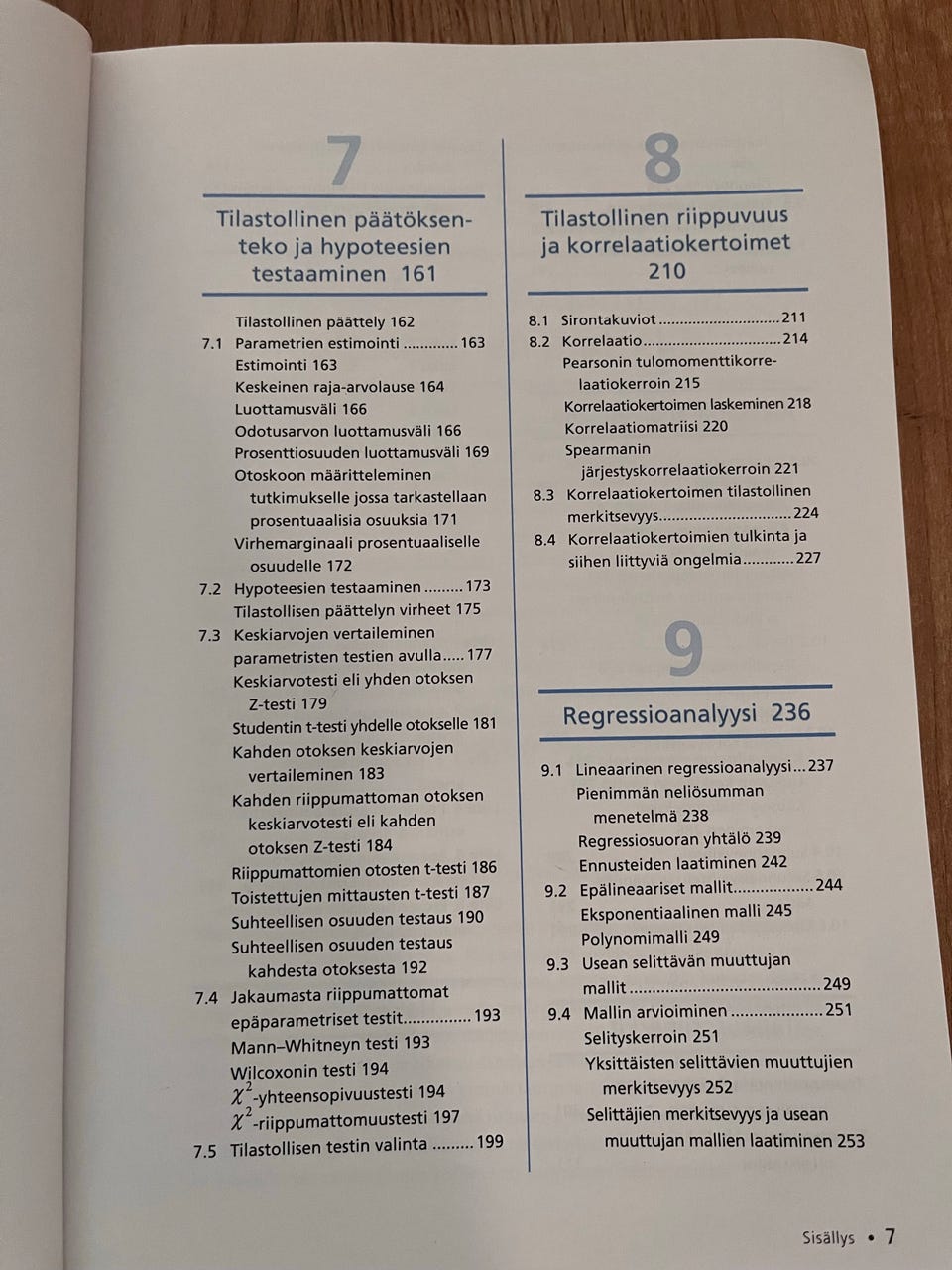 7

Tilastollinen päätöksenteko ja hypoteesien testaaminen 161

Tilastollinen päättely 162
7.1 Parametrien estimointi 163
Estimointi 163
Keskeinen raja-arvolause 164
Luottamusväli 166
Odotusarvon luottamusväli 166
Prosenttiosuuden luottamusväli 169
Otoskoon määritteleminen tutkimukselle jossa tarkastellaan prosentuaalisia osuuksia 171
Virhemarginaali prosentuaaliselle osuudelle 172
7.2 Hypoteesien testaaminen 173
Tilastollisen päättelyn virheet 175
7.3 Keskiarvojen vertaileminen parametristen testien avulla 177
Keskiarvotesti eli yhden otoksen Z-testi 179
Studentin t-testi yhdelle otokselle 181
Kahden otoksen keskiarvojen vertaileminen 183
Kahden riippumattoman otoksen keskiarvotesti eli kahden otoksen Z-testi 184
Riippumattomien otosten t-testi 186
Toistettujen mittausten t-testi 187
Suhteellisen osuuden testaus 190
Suhteellisen osuuden testaus kahdesta otoksesta 192
7.4 Jakaumasta riippumattomat epäparametriset testit 193
Mann–Whitneyn testi 193
Wilcoxonin testi 194
$\chi^2$-yhteensopivuustesti 194
$\chi^2$-riippumattomuustesti 197
7.5 Tilastollisen testin valinta 199

8

Tilastollinen riippuvuus ja korrelaatiokertoimet 210

8.1 Sirontakuviot 211
8.2 Korrelaatio 214
Pearsonin tulomomenttikorrelaatiokerroin 215
Korrelaatiokertoimen laskeminen 218
Korrelaatiomatriisi 220
Spearmanin järjestyskorrelaatiokerroin 221
8.3 Korrelaatiokertoimen tilastollinen merkitsevyys 224
8.4 Korrelaatiokertoimien tulkinta ja siihen liittyviä ongelmia 227

9

Regressioanalyysi 236

9.1 Lineaarinen regressioanalyysi 237
Pienimmän neliösumman menetelmä 238
Regressiosuoran yhtälö 239
Ennusteiden laatiminen 242
9.2 Epälineaariset mallit 244
Eksponentiaalinen malli 245
Polynomimalli 249
9.3 Usean selittävän muuttujan mallit 249
9.4 Mallin arvioiminen 251
Selityskerroin 251
Yksittäisten selittävien muuttujien merkitsevyys 252
Selittäjien merkitsevyys ja usean muuttujan mallien laatiminen 253

Sisällys • 7